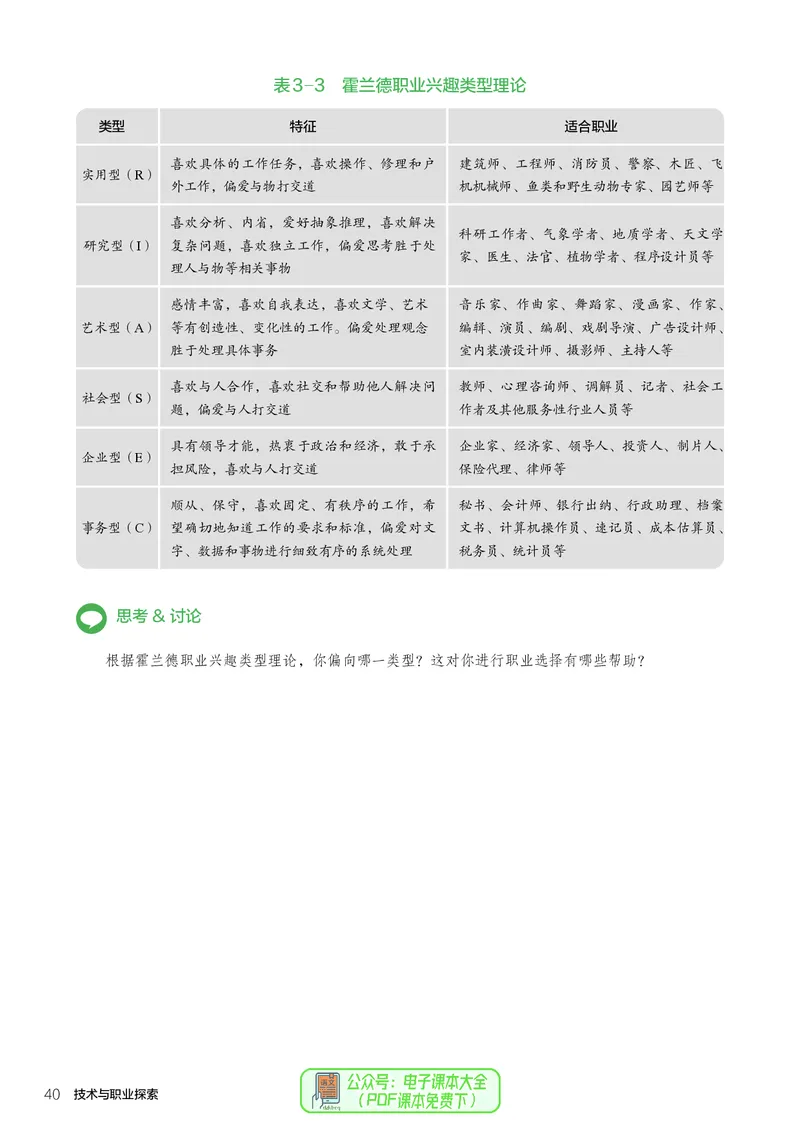 表3-3　霍兰德职业兴趣类型理论

| 类型 | 特征 | 适合职业 |
|---|---|---|
| 实用型（R） | 喜欢具体的工作任务，喜欢操作、修理和户外工作，偏爱与物打交道 | 建筑师、工程师、消防员、警察、木匠、飞机机械师、鱼类和野生动物专家、园艺师等 |
| 研究型（I） | 喜欢分析、内省，爱好抽象推理，喜欢解决复杂问题，喜欢独立工作，偏爱思考胜于处理人与物等相关事物 | 科研工作者、气象学者、地质学者、天文学家、医生、法官、植物学者、程序设计员等 |
| 艺术型（A） | 感情丰富，喜欢自我表达，喜欢文学、艺术等有创造性、变化性的工作。偏爱处理观念胜于处理具体事务 | 音乐家、作曲家、舞蹈家、漫画家、作家、编辑、演员、编剧、戏剧导演、广告设计师、室内装潢设计师、摄影师、主持人等 |
| 社会型（S） | 喜欢与人合作，喜欢社交和帮助他人解决问题，偏爱与人打交道 | 教师、心理咨询师、调解员、记者、社会工作者及其他服务性行业人员等 |
| 企业型（E） | 具有领导才能，热衷于政治和经济，敢于承担风险，喜欢与人打交道 | 企业家、经济家、领导人、投资人、制片人、保险代理、律师等 |
| 事务型（C） | 顺从、保守，喜欢固定、有秩序的工作，希望确切地知道工作的要求和标准，偏爱对文字、数据和事物进行细致有序的系统处理 | 秘书、会计师、银行出纳、行政助理、档案文书、计算机操作员、速记员、成本估算员、税务员、统计员等 |

思考 & 讨论

根据霍兰德职业兴趣类型理论，你偏向哪一类型？这对你进行职业选择有哪些帮助？

40　技术与职业探索

公众号：电子课本大全
（PDF课本免费下）